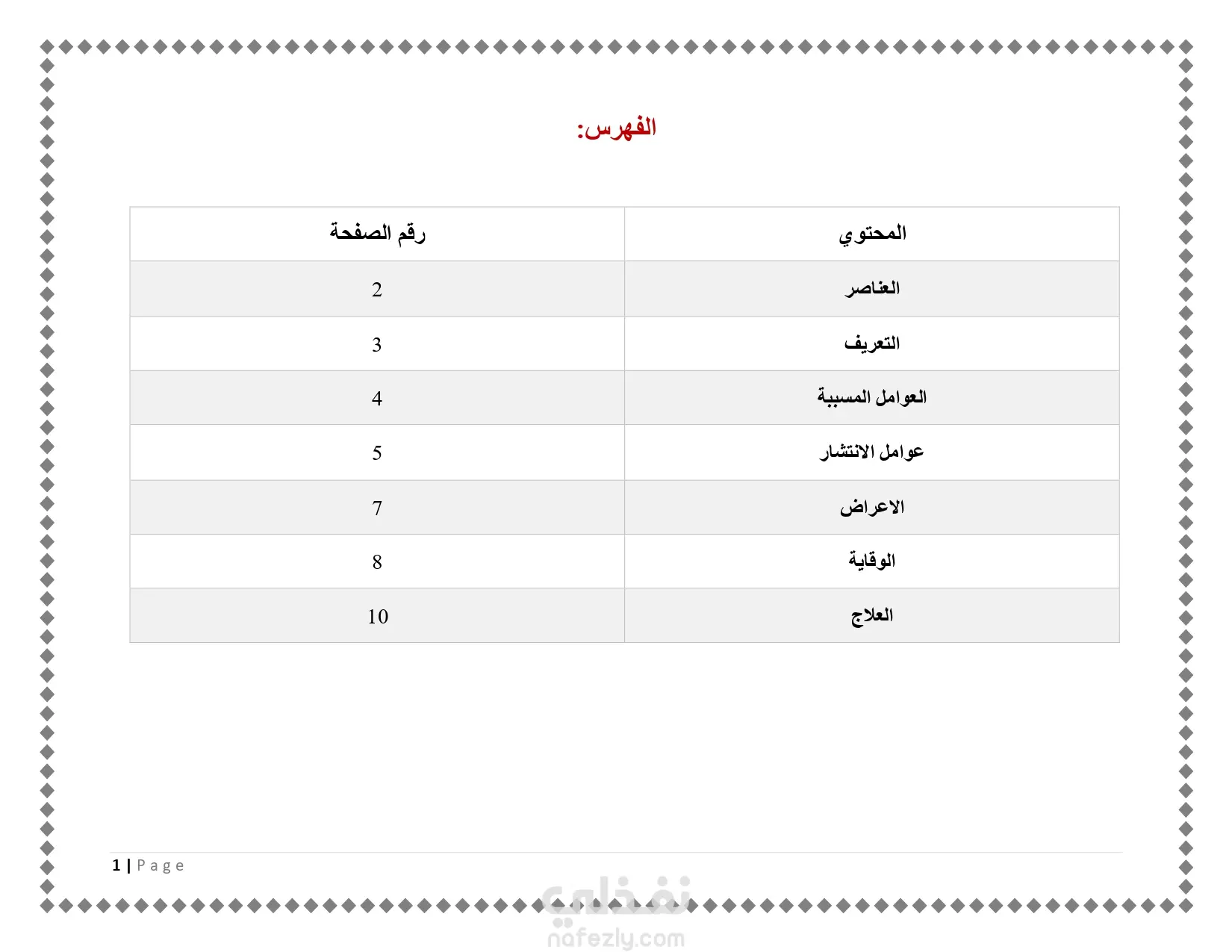 الفهرس:

| المحتوي | رقم الصفحة |
|---|---|
| العناصر | 2 |
| التعريف | 3 |
| العوامل المسببة | 4 |
| عوامل الانتشار | 5 |
| الاعراض | 7 |
| الوقاية | 8 |
| العلاج | 10 |

1 | Page

نفذلي
nafezly.com